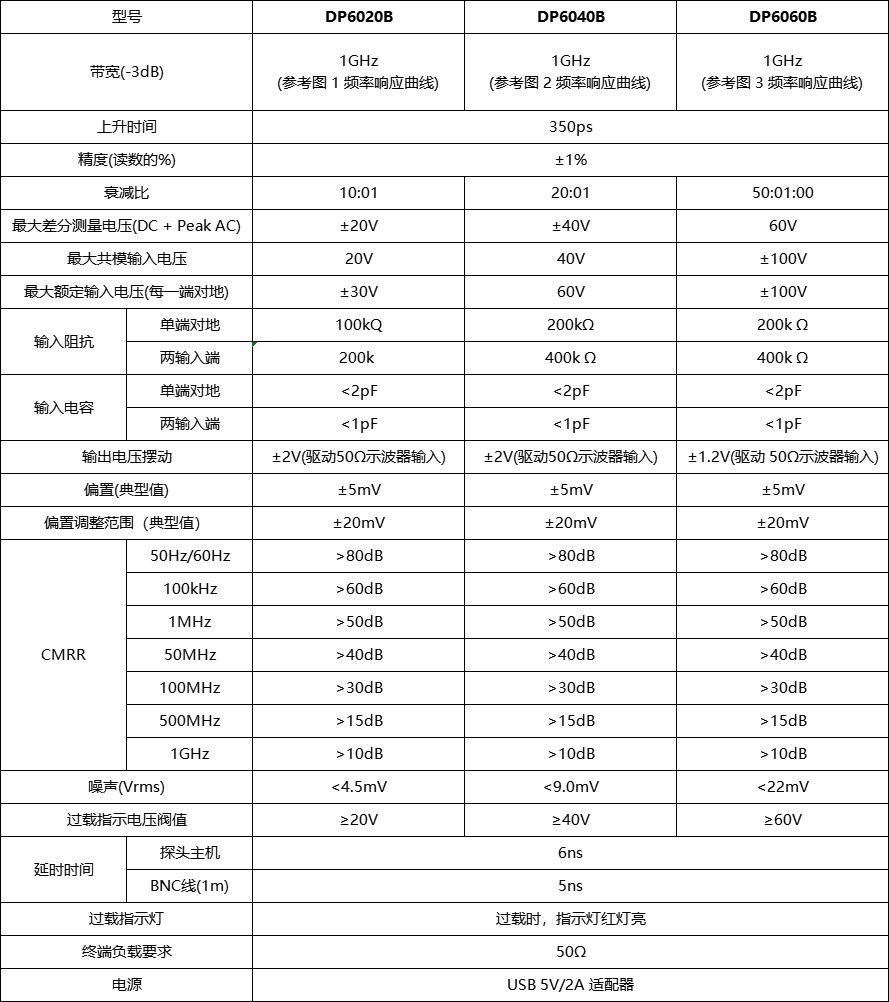 | 型号 | | DP6020B | DP6040B | DP6060B |
|---|---|---|---|---|
| 带宽(-3dB) | | 1GHz (参考图 1 频率响应曲线) | 1GHz (参考图 2 频率响应曲线) | 1GHz (参考图 3 频率响应曲线) |
| 上升时间 | | 350ps | | |
| 精度(读数的%) | | ±1% | | |
| 衰减比 | | 10:01 | 20:01 | 50:01:00 |
| 最大差分测量电压(DC + Peak AC) | | ±20V | ±40V | 60V |
| 最大共模输入电压 | | 20V | 40V | ±100V |
| 最大额定输入电压(每一端对地) | | ±30V | 60V | ±100V |
| 输入阻抗 | 单端对地 | 100kQ | 200kΩ | 200k Ω |
| | 两输入端 | 200k | 400k Ω | 400k Ω |
| 输入电容 | 单端对地 | <2pF | <2pF | <2pF |
| | 两输入端 | <1pF | <1pF | <1pF |
| 输出电压摆动 | | ±2V(驱动50Ω示波器输入) | ±2V(驱动50Ω示波器输入) | ±1.2V(驱动 50Ω示波器输入) |
| 偏置(典型值) | | ±5mV | ±5mV | ±5mV |
| 偏置调整范围（典型值) | | ±20mV | ±20mV | ±20mV |
| CMRR | 50Hz/60Hz | >80dB | >80dB | >80dB |
| | 100kHz | >60dB | >60dB | >60dB |
| | 1MHz | >50dB | >50dB | >50dB |
| | 50MHz | >40dB | >40dB | >40dB |
| | 100MHz | >30dB | >30dB | >30dB |
| | 500MHz | >15dB | >15dB | >15dB |
| | 1GHz | >10dB | >10dB | >10dB |
| 噪声(Vrms) | | <4.5mV | <9.0mV | <22mV |
| 过载指示电压阀值 | | ≥20V | ≥40V | ≥60V |
| 延时时间 | 探头主机 | 6ns | | |
| | BNC线(1m) | 5ns | | |
| 过载指示灯 | | 过载时，指示灯红灯亮 | | |
| 终端负载要求 | | 50Ω | | |
| 电源 | | USB 5V/2A 适配器 | | |